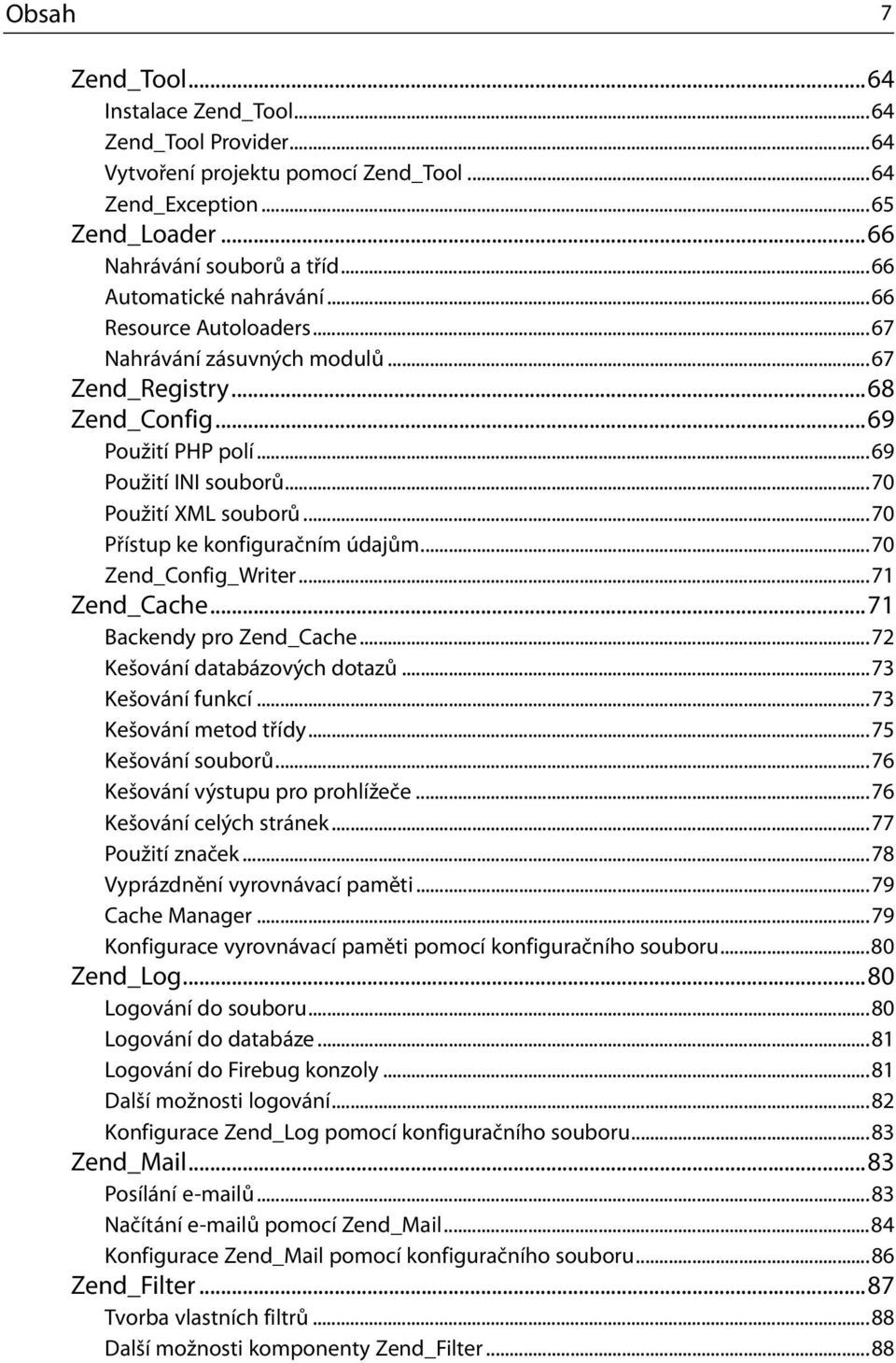 Obsah 7

Zend_Tool...64
Instalace Zend_Tool...64
Zend_Tool Provider...64
Vytvoření projektu pomocí Zend_Tool...64
Zend_Exception...65
Zend_Loader...66
Nahrávání souborů a tříd...66
Automatické nahrávání...66
Resource Autoloaders...67
Nahrávání zásuvných modulů...67
Zend_Registry...68
Zend_Config...69
Použití PHP polí...69
Použití INI souborů...70
Použití XML souborů...70
Přístup ke konfiguračním údajům...70
Zend_Config_Writer...71
Zend_Cache...71
Backendy pro Zend_Cache...72
Kešování databázových dotazů...73
Kešování funkcí...73
Kešování metod třídy...75
Kešování souborů...76
Kešování výstupu pro prohlížeče...76
Kešování celých stránek...77
Použití značek...78
Vyprázdnění vyrovnávací paměti...79
Cache Manager...79
Konfigurace vyrovnávací paměti pomocí konfiguračního souboru...80
Zend_Log...80
Logování do souboru...80
Logování do databáze...81
Logování do Firebug konzoly...81
Další možnosti logování...82
Konfigurace Zend_Log pomocí konfiguračního souboru...83
Zend_Mail...83
Posílání e-mailů...83
Načítání e-mailů pomocí Zend_Mail...84
Konfigurace Zend_Mail pomocí konfiguračního souboru...86
Zend_Filter...87
Tvorba vlastních filtrů...88
Další možnosti komponenty Zend_Filter...88